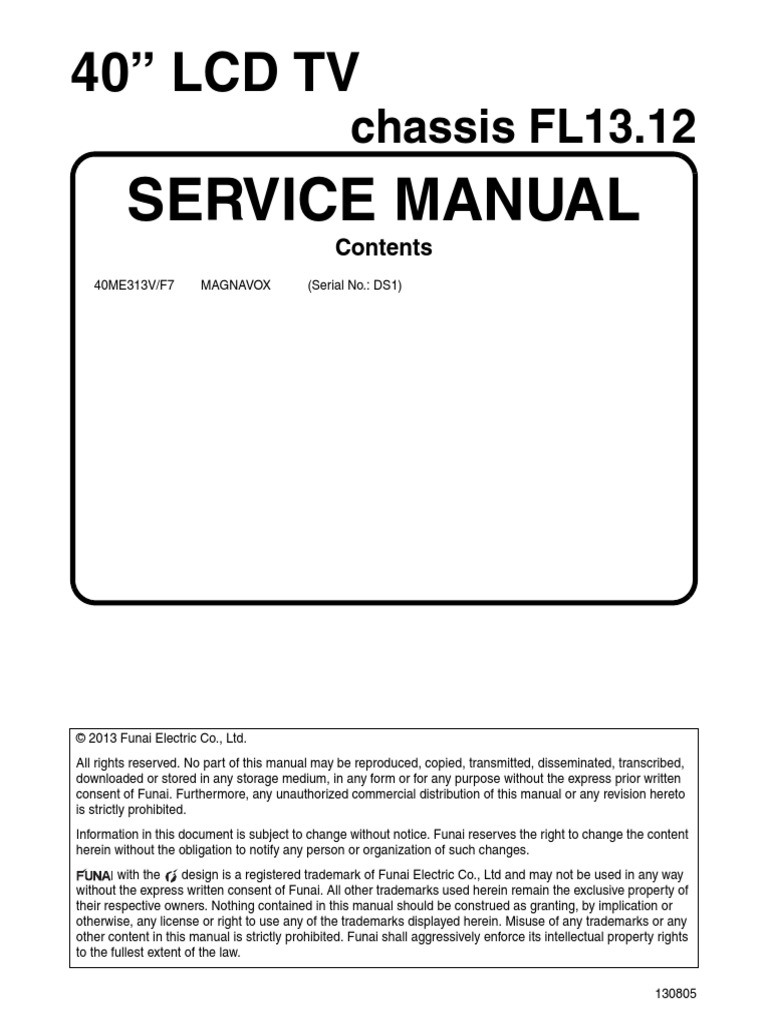 40” LCD TV

chassis FL13.12

SERVICE MANUAL

Contents

40ME313V/F7 MAGNAVOX (Serial No.: DS1)

© 2013 Funai Electric Co., Ltd.

All rights reserved. No part of this manual may be reproduced, copied, transmitted, disseminated, transcribed, downloaded or stored in any storage medium, in any form or for any purpose without the express prior written consent of Funai. Furthermore, any unauthorized commercial distribution of this manual or any revision hereto is strictly prohibited.

Information in this document is subject to change without notice. Funai reserves the right to change the content herein without the obligation to notify any person or organization of such changes.

FUNAI with the design is a registered trademark of Funai Electric Co., Ltd and may not be used in any way without the express written consent of Funai. All other trademarks used herein remain the exclusive property of their respective owners. Nothing contained in this manual should be construed as granting, by implication or otherwise, any license or right to use any of the trademarks displayed herein. Misuse of any trademarks or any other content in this manual is strictly prohibited. Funai shall aggressively enforce its intellectual property rights to the fullest extent of the law.

130805